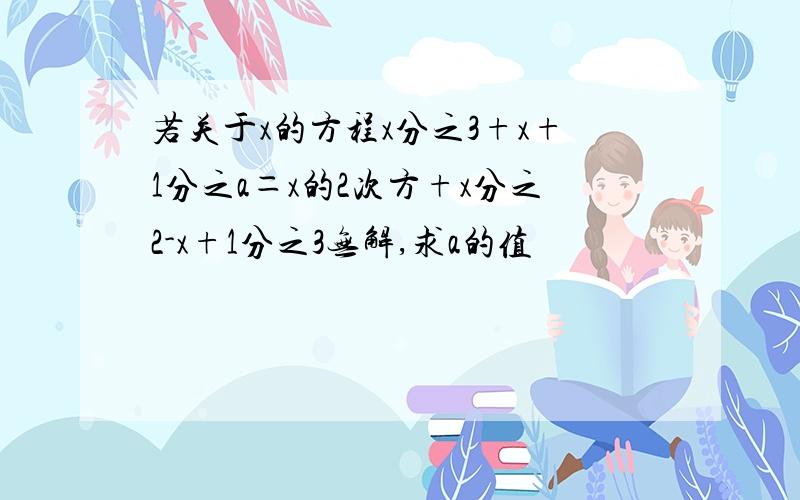 若关于x的方程x分之3+x+1分之a=x的2次方+x分之2-x+1分之3无解,求a的值